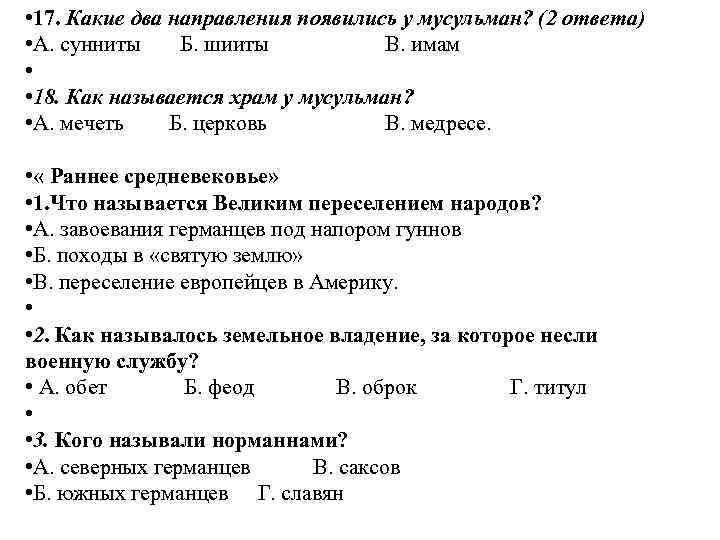 •17. Какие два направления появились у мусульман? (2 ответа)
•А. сунниты Б. шииты В. имам
•
•18. Как называется храм у мусульман?
•А. мечеть Б. церковь В. медресе.

•« Раннее средневековье»
•1.Что называется Великим переселением народов?
•А. завоевания германцев под напором гуннов
•Б. походы в «святую землю»
•В. переселение европейцев в Америку.
•
•2. Как называлось земельное владение, за которое несли военную службу?
• А. обет Б. феод В. оброк Г. титул
•
•3. Кого называли норманнами?
•А. северных германцев В. саксов
•Б. южных германцев Г. славян